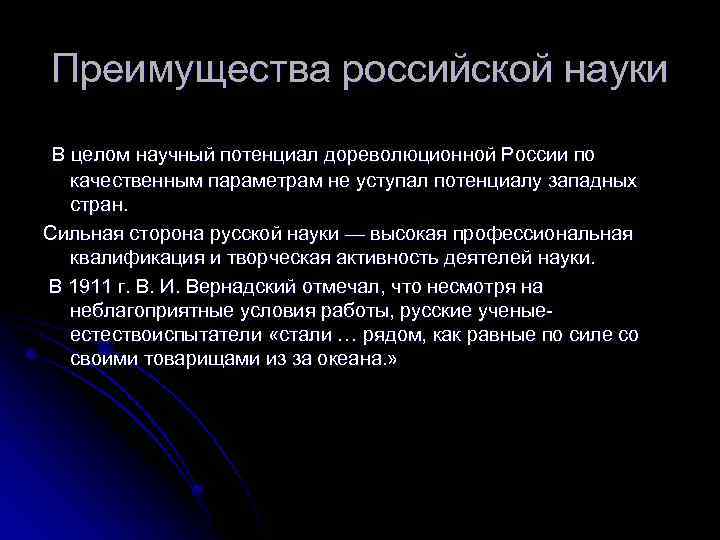 Преимущества российской науки

В целом научный потенциал дореволюционной России по качественным параметрам не уступал потенциалу западных стран.

Сильная сторона русской науки — высокая профессиональная квалификация и творческая активность деятелей науки.

В 1911 г. В. И. Вернадский отмечал, что несмотря на неблагоприятные условия работы, русские ученые-естествоиспытатели «стали … рядом, как равные по силе со своими товарищами из за океана.»